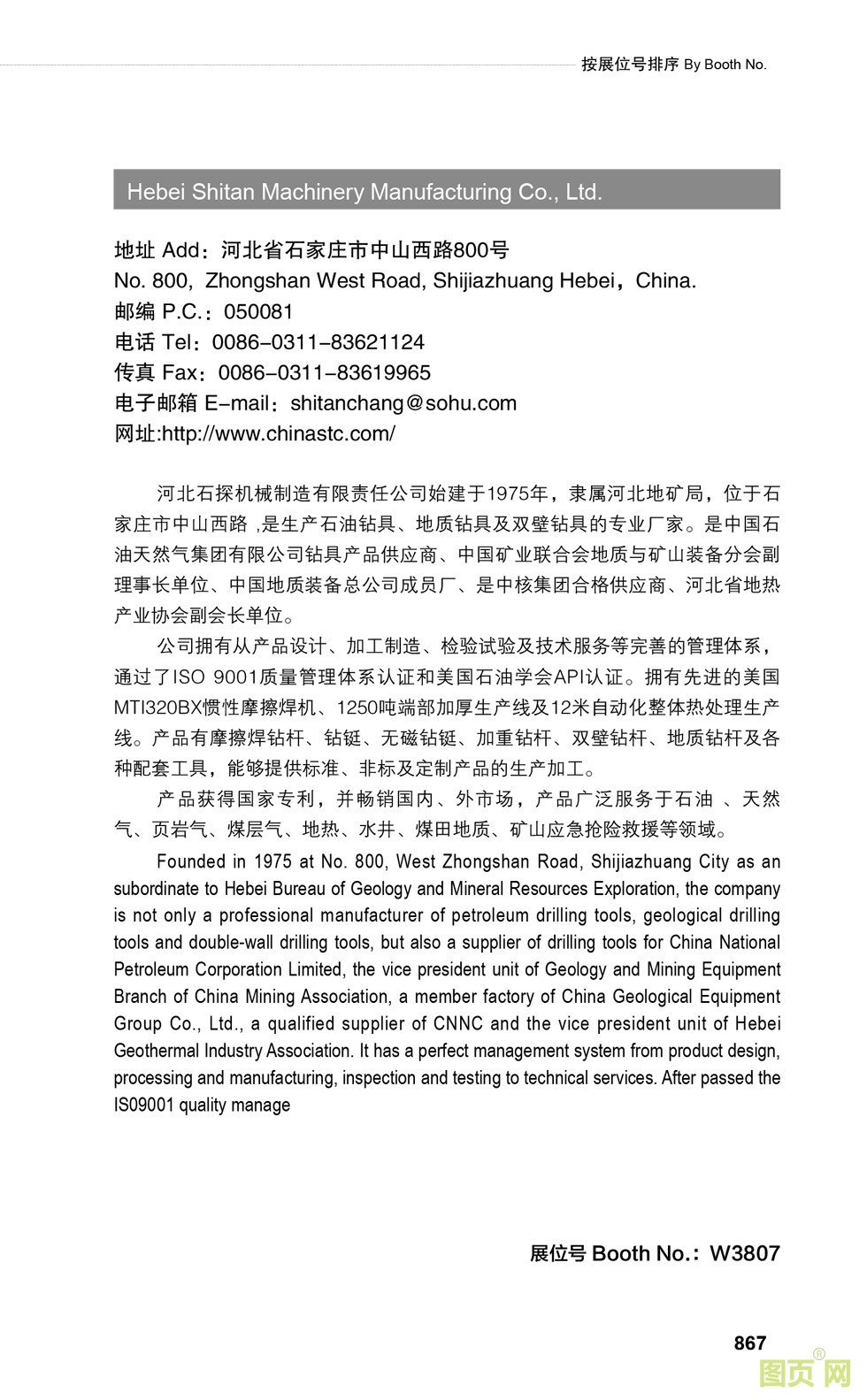 按展位号排序 By Booth No.

Hebei Shitan Machinery Manufacturing Co., Ltd.

地址 Add：河北省石家庄市中山西路800号
No. 800, Zhongshan West Road, Shijiazhuang Hebei，China.
邮编 P.C.：050081
电话 Tel：0086-0311-83621124
传真 Fax：0086-0311-83619965
电子邮箱 E-mail：shitanchang@sohu.com
网址:http://www.chinastc.com/

河北石探机械制造有限责任公司始建于1975年，隶属河北地矿局，位于石家庄市中山西路 ,是生产石油钻具、地质钻具及双壁钻具的专业厂家。是中国石油天然气集团有限公司钻具产品供应商、中国矿业联合会地质与矿山装备分会副理事长单位、中国地质装备总公司成员厂、是中核集团合格供应商、河北省地热产业协会副会长单位。

公司拥有从产品设计、加工制造、检验试验及技术服务等完善的管理体系，通过了ISO 9001质量管理体系认证和美国石油学会API认证。拥有先进的美国MTI320BX惯性摩擦焊机、1250吨端部加厚生产线及12米自动化整体热处理生产线。产品有摩擦焊钻杆、钻铤、无磁钻铤、加重钻杆、双壁钻杆、地质钻杆及各种配套工具，能够提供标准、非标及定制产品的生产加工。

产品获得国家专利，并畅销国内、外市场，产品广泛服务于石油 、天然气、页岩气、煤层气、地热、水井、煤田地质、矿山应急抢险救援等领域。

Founded in 1975 at No. 800, West Zhongshan Road, Shijiazhuang City as an subordinate to Hebei Bureau of Geology and Mineral Resources Exploration, the company is not only a professional manufacturer of petroleum drilling tools, geological drilling tools and double-wall drilling tools, but also a supplier of drilling tools for China National Petroleum Corporation Limited, the vice president unit of Geology and Mining Equipment Branch of China Mining Association, a member factory of China Geological Equipment Group Co., Ltd., a qualified supplier of CNNC and the vice president unit of Hebei Geothermal Industry Association. It has a perfect management system from product design, processing and manufacturing, inspection and testing to technical services. After passed the IS09001 quality manage

展位号 Booth No.：W3807

867

图页网®